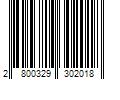 2 800329 302018